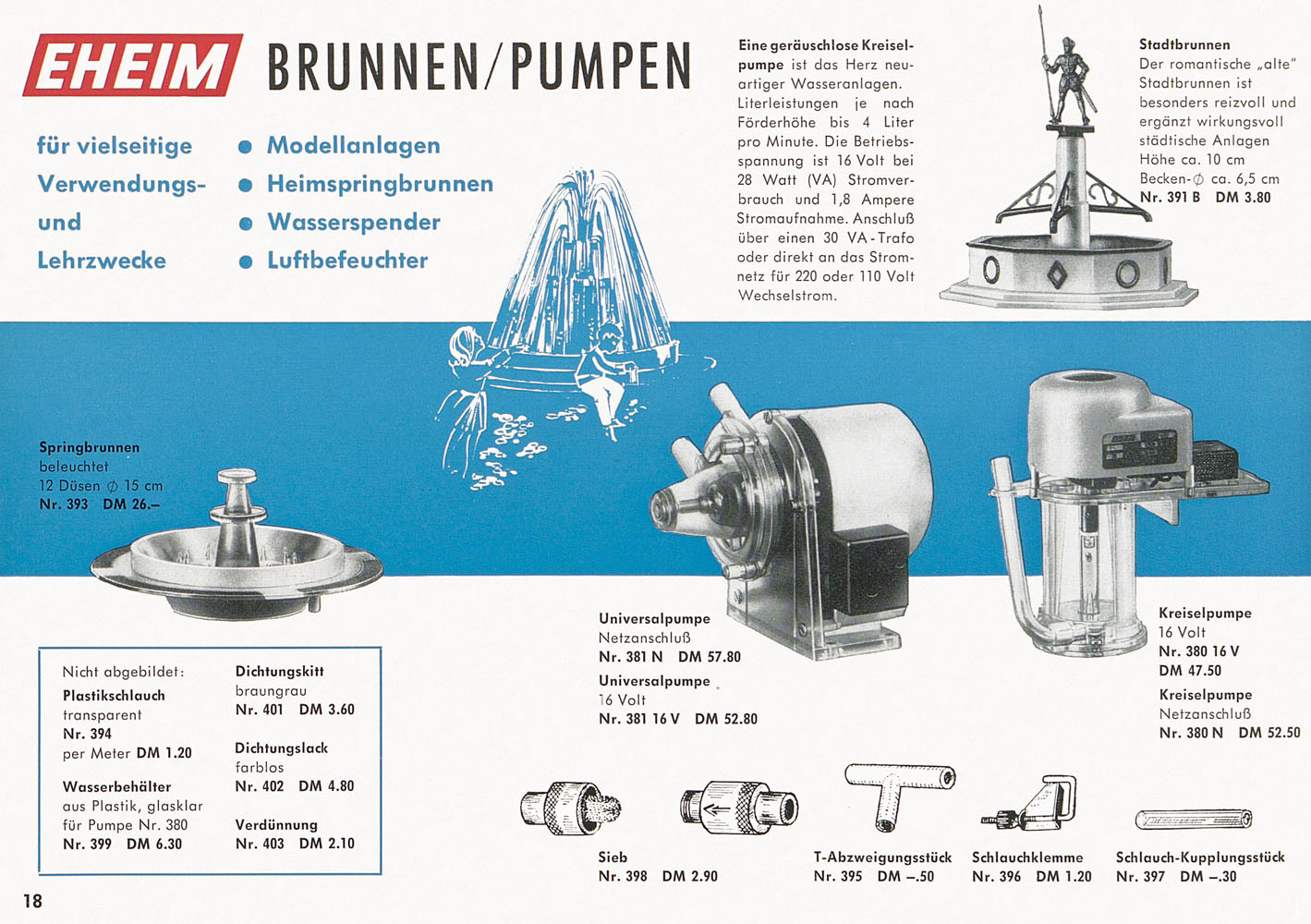 EHEIM BRUNNEN/PUMPEN

für vielseitige Verwendungs- und Lehrzwecke

● Modellanlagen
● Heimspringbrunnen
● Wasserspender
● Luftbefeuchter

Eine geräuschlose Kreiselpumpe ist das Herz neuartiger Wasseranlagen. Literleistungen je nach Förderhöhe bis 4 Liter pro Minute. Die Betriebsspannung ist 16 Volt bei 28 Watt (VA) Stromverbrauch und 1,8 Ampere Stromaufnahme. Anschluß über einen 30 VA-Trafo oder direkt an das Stromnetz für 220 oder 110 Volt Wechselstrom.

Stadtbrunnen
Der romantische „alte" Stadtbrunnen ist besonders reizvoll und ergänzt wirkungsvoll städtische Anlagen
Höhe ca. 10 cm
Becken-$\phi$ ca. 6,5 cm
Nr. 391 B DM 3.80

Springbrunnen
beleuchtet
12 Düsen $\phi$ 15 cm
Nr. 393 DM 26.–

Universalpumpe
Netzanschluß
Nr. 381 N DM 57.80
Universalpumpe
16 Volt
Nr. 381 16 V DM 52.80

Kreiselpumpe
16 Volt
Nr. 380 16 V
DM 47.50
Kreiselpumpe
Netzanschluß
Nr. 380 N DM 52.50

Nicht abgebildet:
Plastikschlauch
transparent
Nr. 394
per Meter DM 1.20
Wasserbehälter
aus Plastik, glasklar für Pumpe Nr. 380
Nr. 399 DM 6.30

Dichtungskitt
braungrau
Nr. 401 DM 3.60
Dichtungslack
farblos
Nr. 402 DM 4.80
Verdünnung
Nr. 403 DM 2.10

Sieb
Nr. 398 DM 2.90

T-Abzweigungsstück
Nr. 395 DM –.50

Schlauchklemme
Nr. 396 DM 1.20

Schlauch-Kupplungsstück
Nr. 397 DM –.30

18